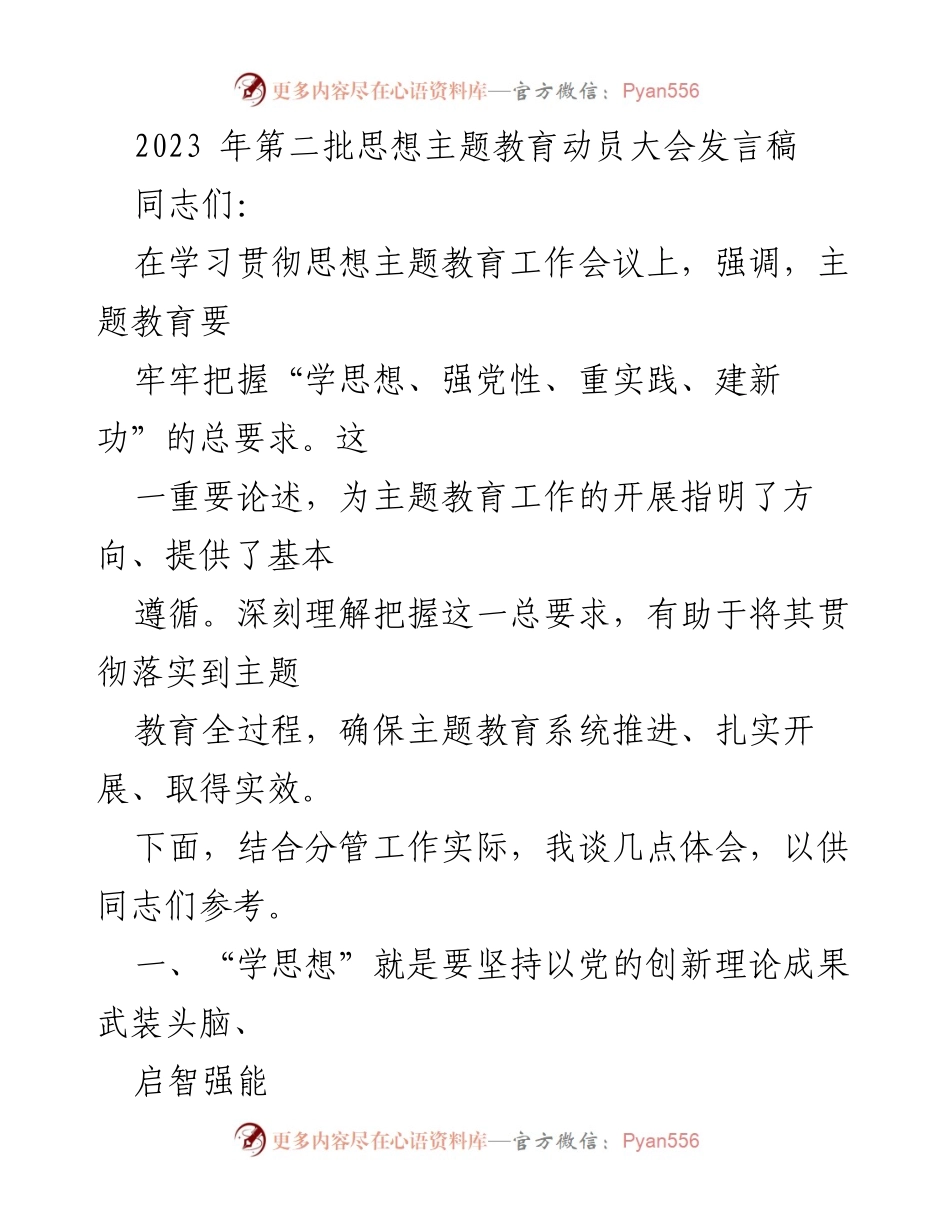 更多内容尽在心语资料库—官方微信：Pyan556

2023 年第二批思想主题教育动员大会发言稿

同志们:

在学习贯彻思想主题教育工作会议上，强调，主题教育要

牢牢把握“学思想、强党性、重实践、建新功”的总要求。这

一重要论述，为主题教育工作的开展指明了方向、提供了基本

遵循。深刻理解把握这一总要求，有助于将其贯彻落实到主题

教育全过程，确保主题教育系统推进、扎实开展、取得实效。

下面，结合分管工作实际，我谈几点体会，以供同志们参考。

一、“学思想”就是要坚持以党的创新理论成果武装头脑、

启智强能

更多内容尽在心语资料库—官方微信：Pyan556